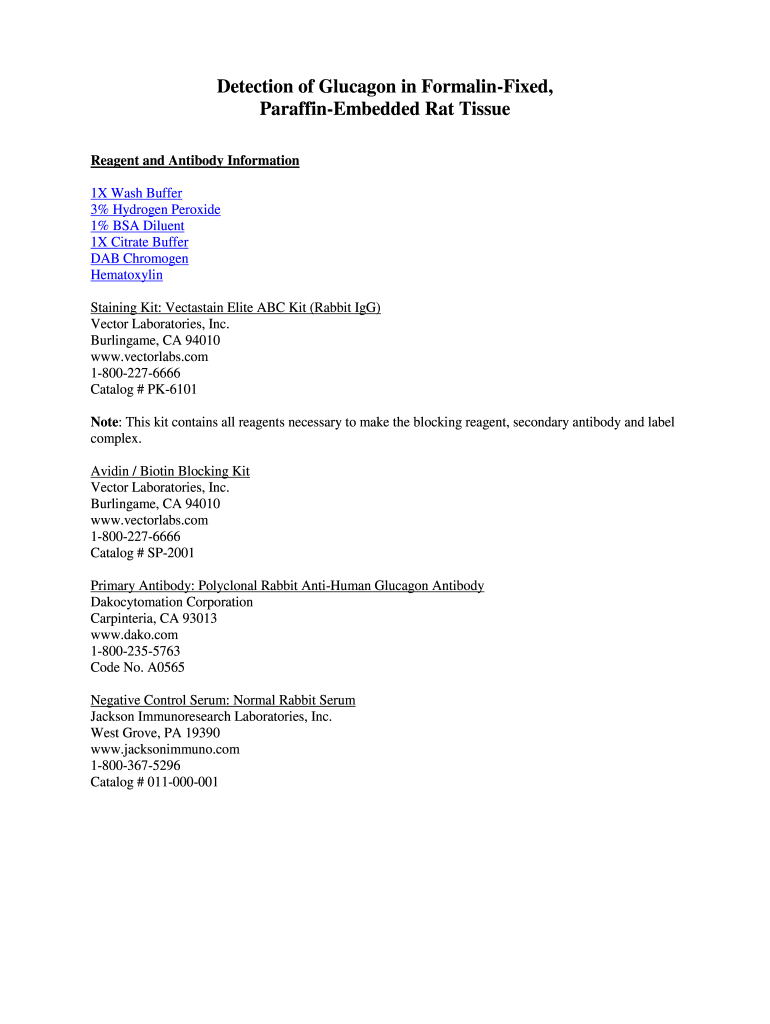 Detection of Glucagon in Formalin-Fixed, Paraffin-Embedded Rat Tissue

Reagent and Antibody Information

1X Wash Buffer
3% Hydrogen Peroxide
1% BSA Diluent
1X Citrate Buffer
DAB Chromogen
Hematoxylin

Staining Kit: Vectastain Elite ABC Kit (Rabbit IgG)
Vector Laboratories, Inc.
Burlingame, CA 94010
www.vectorlabs.com
1-800-227-6666
Catalog # PK-6101

Note: This kit contains all reagents necessary to make the blocking reagent, secondary antibody and label complex.

Avidin / Biotin Blocking Kit
Vector Laboratories, Inc.
Burlingame, CA 94010
www.vectorlabs.com
1-800-227-6666
Catalog # SP-2001

Primary Antibody: Polyclonal Rabbit Anti-Human Glucagon Antibody
Dakocytomation Corporation
Carpinteria, CA 93013
www.dako.com
1-800-235-5763
Code No. A0565

Negative Control Serum: Normal Rabbit Serum
Jackson Immunoresearch Laboratories, Inc.
West Grove, PA 19390
www.jacksonimmuno.com
1-800-367-5296
Catalog # 011-000-001